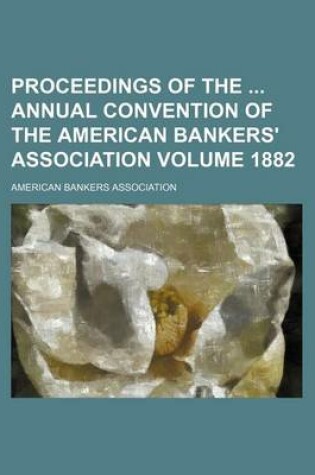 PROCEEDINGS OF THE ... ANNUAL CONVENTION OF THE AMERICAN BANKERS' ASSOCIATION VOLUME 1882

AMERICAN BANKERS ASSOCIATION